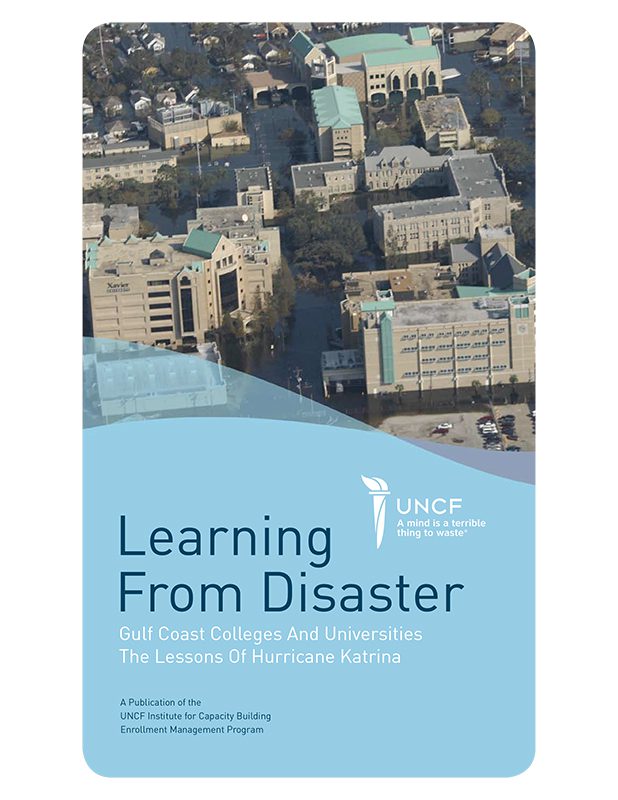 Xavier

UNCF
A mind is a terrible thing to waste®

Learning From Disaster

Gulf Coast Colleges And Universities
The Lessons Of Hurricane Katrina

A Publication of the
UNCF Institute for Capacity Building
Enrollment Management Program